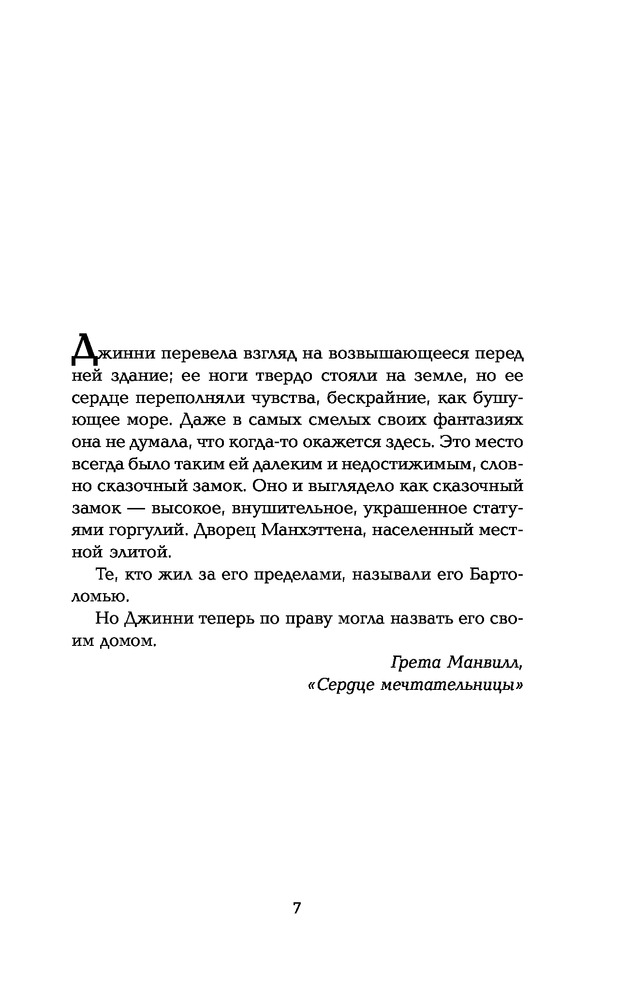 Джинни перевела взгляд на возвышающееся перед ней здание; ее ноги твердо стояли на земле, но ее сердце переполняли чувства, бескрайние, как бушующее море. Даже в самых смелых своих фантазиях она не думала, что когда-то окажется здесь. Это место всегда было таким ей далеким и недостижимым, словно сказочный замок. Оно и выглядело как сказочный замок — высокое, внушительное, украшенное статуями горгулий. Дворец Манхэттена, населенный местной элитой.

Те, кто жил за его пределами, называли его Бартоломью.

Но Джинни теперь по праву могла назвать его своим домом.

Грета Манвилл,
«Сердце мечтательницы»

7